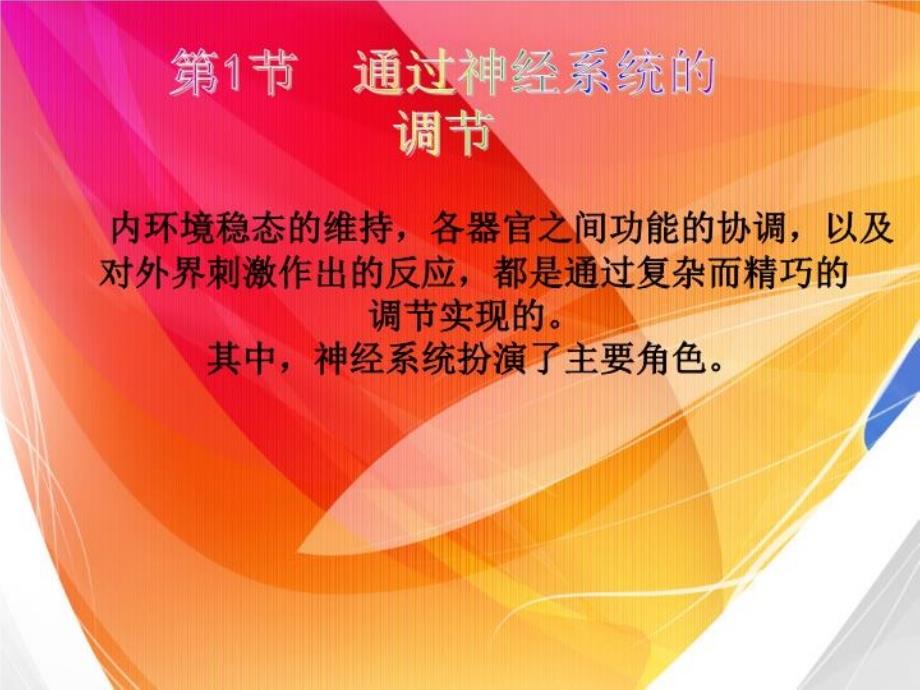 第1节　通过神经系统的调节

内环境稳态的维持，各器官之间功能的协调，以及对外界刺激作出的反应，都是通过复杂而精巧的调节实现的。
其中，神经系统扮演了主要角色。